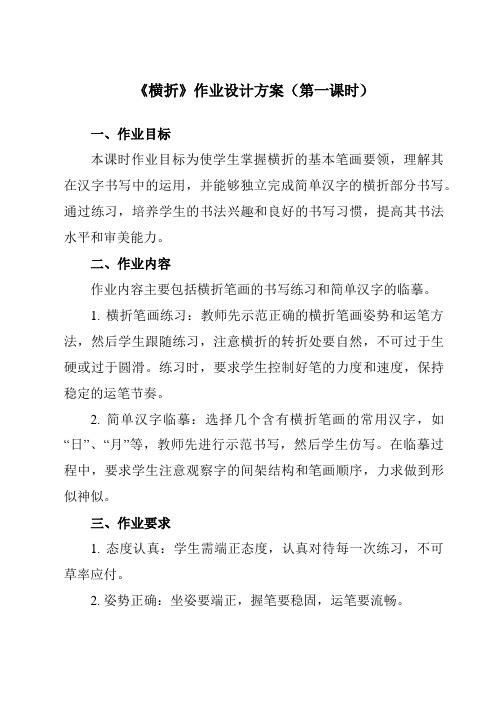 《横折》作业设计方案（第一课时）

一、作业目标

本课时作业目标为使学生掌握横折的基本笔画要领，理解其在汉字书写中的运用，并能够独立完成简单汉字的横折部分书写。通过练习，培养学生的书法兴趣和良好的书写习惯，提高其书法水平和审美能力。

二、作业内容

作业内容主要包括横折笔画的书写练习和简单汉字的临摹。

1. 横折笔画练习：教师先示范正确的横折笔画姿势和运笔方法，然后学生跟随练习，注意横折的转折处要自然，不可过于生硬或过于圆滑。练习时，要求学生控制好笔的力度和速度，保持稳定的运笔节奏。

2. 简单汉字临摹：选择几个含有横折笔画的常用汉字，如“日”、“月”等，教师先进行示范书写，然后学生仿写。在临摹过程中，要求学生注意观察字的间架结构和笔画顺序，力求做到形似神似。

三、作业要求

1. 态度认真：学生需端正态度，认真对待每一次练习，不可草率应付。

2. 姿势正确：坐姿要端正，握笔要稳固，运笔要流畅。